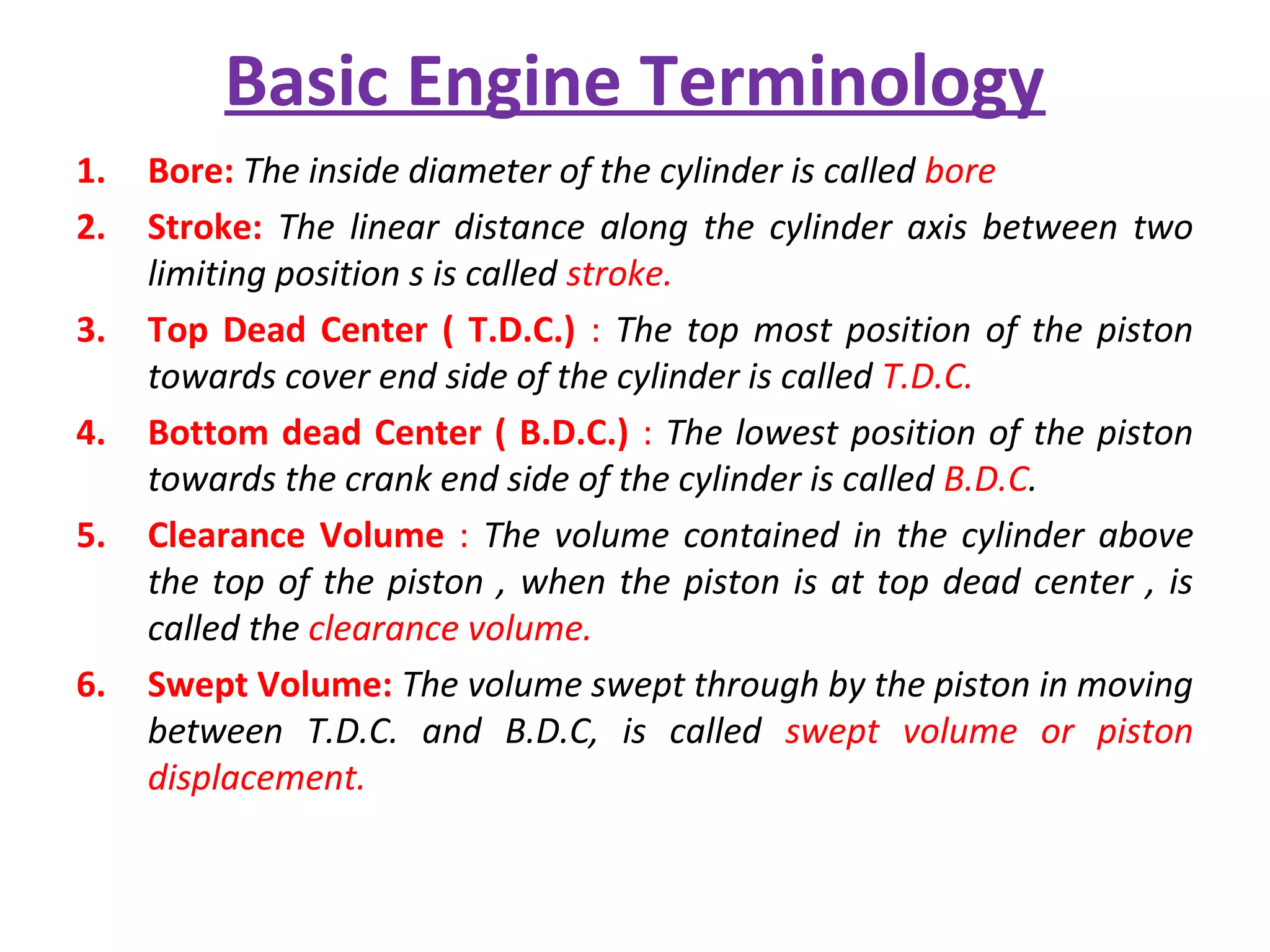 Basic Engine Terminology

1. Bore: The inside diameter of the cylinder is called bore

2. Stroke: The linear distance along the cylinder axis between two limiting position s is called stroke.

3. Top Dead Center ( T.D.C.) : The top most position of the piston towards cover end side of the cylinder is called T.D.C.

4. Bottom dead Center ( B.D.C.) : The lowest position of the piston towards the crank end side of the cylinder is called B.D.C.

5. Clearance Volume : The volume contained in the cylinder above the top of the piston , when the piston is at top dead center , is called the clearance volume.

6. Swept Volume: The volume swept through by the piston in moving between T.D.C. and B.D.C, is called swept volume or piston displacement.